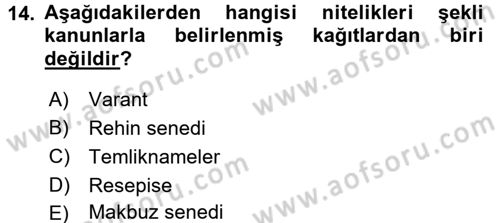 14. Aşağıdakilerden hangisi nitelikleri şekli kanunlarla belirlenmiş kağıtlardan biri değildir?

A) Varant
B) Rehin senedi
C) Temliknameler
D) Resepise
E) Makbuz senedi

www.aofsoru.com
www.aofsoru.com
www.aofsoru.com
www.aofsoru.com